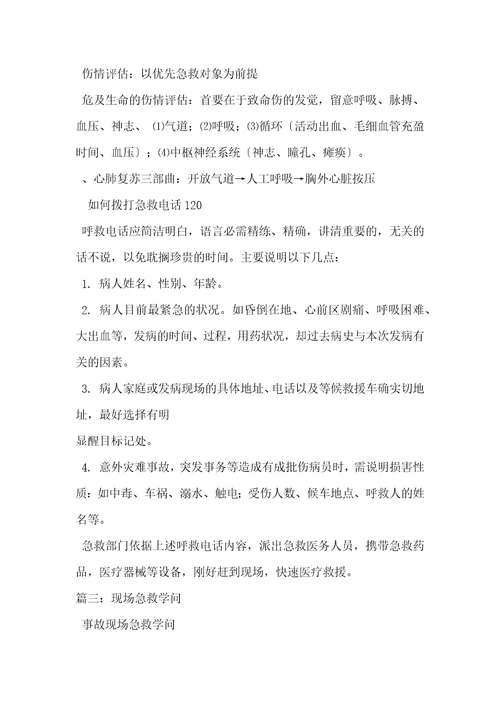 伤情评估：以优先急救对象为前提

危及生命的伤情评估：首要在于致命伤的发觉，留意呼吸、脉搏、血压、神志、 ⑴气道；⑵呼吸；⑶循环〔活动出血、毛细血管充盈时间、血压〕；⑷中枢神经系统〔神志、瞳孔、瘫痪〕。

、心肺复苏三部曲：开放气道→人工呼吸→胸外心脏按压

如何拨打急救电话 120

呼救电话应简洁明白，语言必需精练、精确，讲清重要的，无关的话不说，以免耽搁珍贵的时间。主要说明以下几点：

1. 病人姓名、性别、年龄。

2. 病人目前最紧急的状况。如昏倒在地、心前区剧痛、呼吸困难、大出血等，发病的时间、过程，用药状况，却过去病史与本次发病有关的因素。

3. 病人家庭或发病现场的具体地址、电话以及等候救援车确实切地址，最好选择有明

显醒目标记处。

4. 意外灾难事故，突发事务等造成有成批伤病员时，需说明损害性质：如中毒、车祸、溺水、触电；受伤人数、候车地点、呼救人的姓名等。

急救部门依据上述呼救电话内容，派出急救医务人员，携带急救药品，医疗器械等设备，刚好赶到现场，快速医疗救援。

篇三：现场急救学问

事故现场急救学问